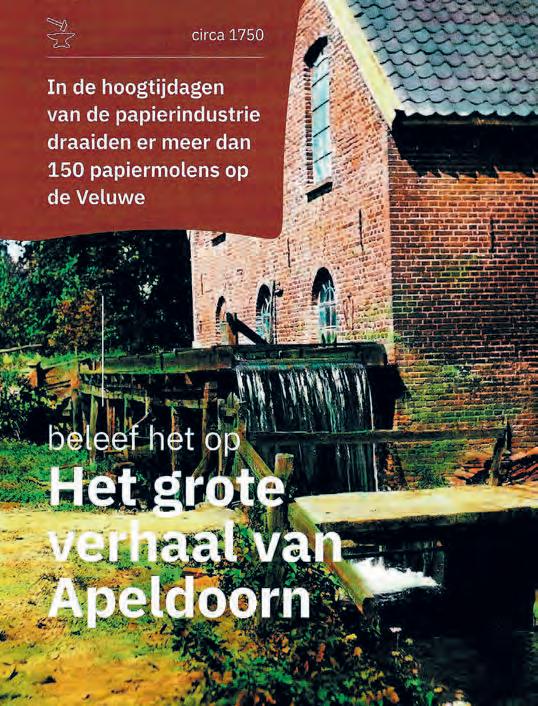 circa 1750

In de hoogtijdagen van de papierindustrie draaiden er meer dan 150 papiermolens op de Veluwe

beleef het op

Het grote verhaal van Apeldoorn